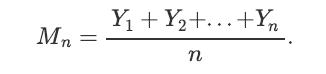 $M_n = \frac{Y_1 + Y_2 + \ldots + Y_n}{n}.$